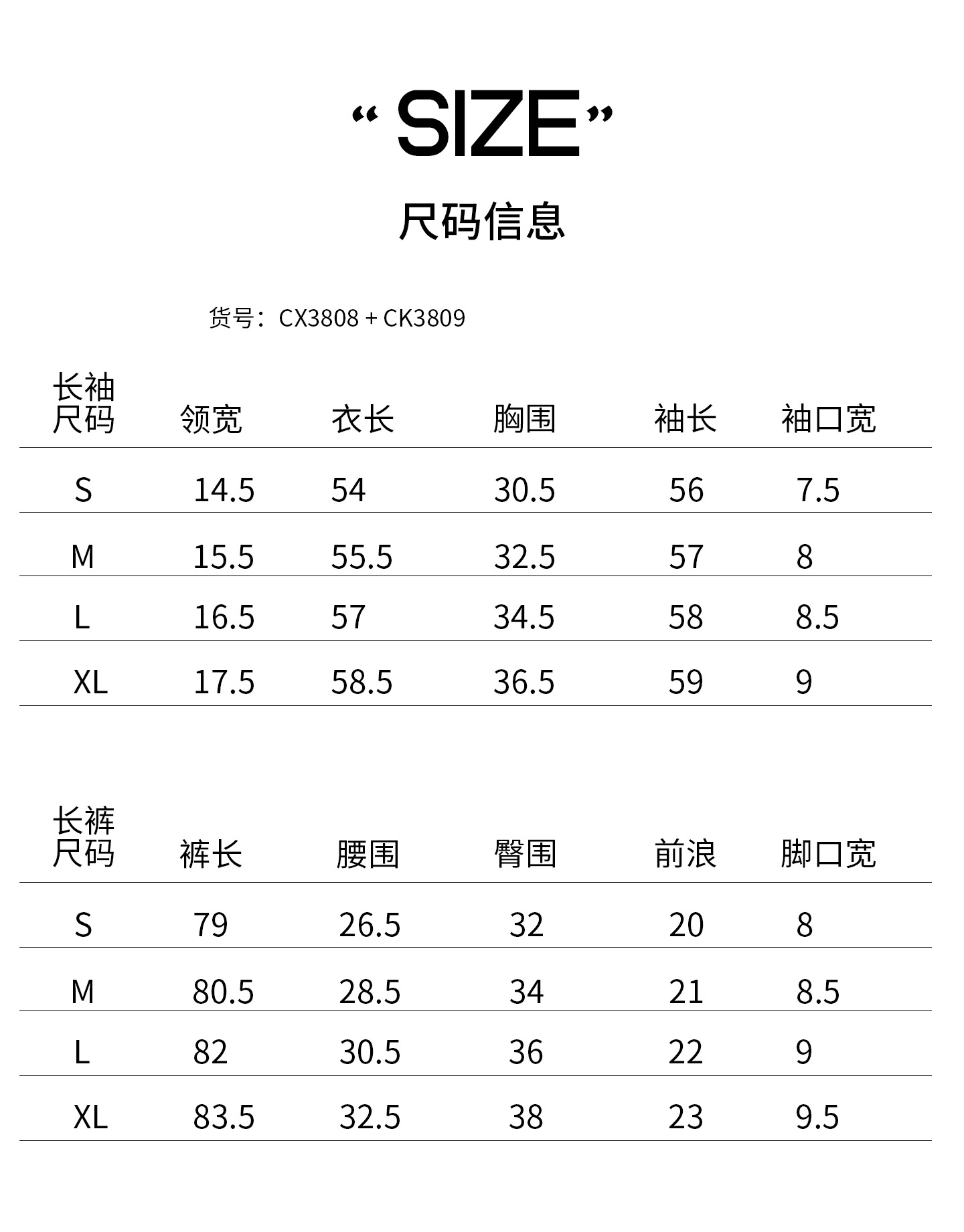 “SIZE”

尺码信息

货号：CX3808 + CK3809

| 长袖尺码 | 领宽 | 衣长 | 胸围 | 袖长 | 袖口宽 |
|---|---|---|---|---|---|
| S | 14.5 | 54 | 30.5 | 56 | 7.5 |
| M | 15.5 | 55.5 | 32.5 | 57 | 8 |
| L | 16.5 | 57 | 34.5 | 58 | 8.5 |
| XL | 17.5 | 58.5 | 36.5 | 59 | 9 |

| 长裤尺码 | 裤长 | 腰围 | 臀围 | 前浪 | 脚口宽 |
|---|---|---|---|---|---|
| S | 79 | 26.5 | 32 | 20 | 8 |
| M | 80.5 | 28.5 | 34 | 21 | 8.5 |
| L | 82 | 30.5 | 36 | 22 | 9 |
| XL | 83.5 | 32.5 | 38 | 23 | 9.5 |